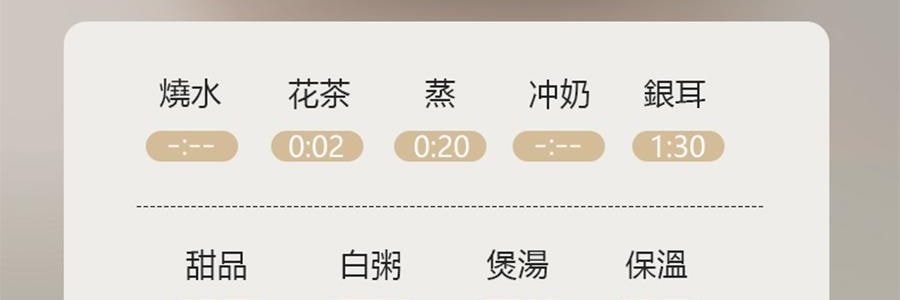 燒水 花茶 蒸 冲奶 銀耳

-:-- 0:02 0:20 -:-- 1:30

甜品 白粥 煲湯 保溫